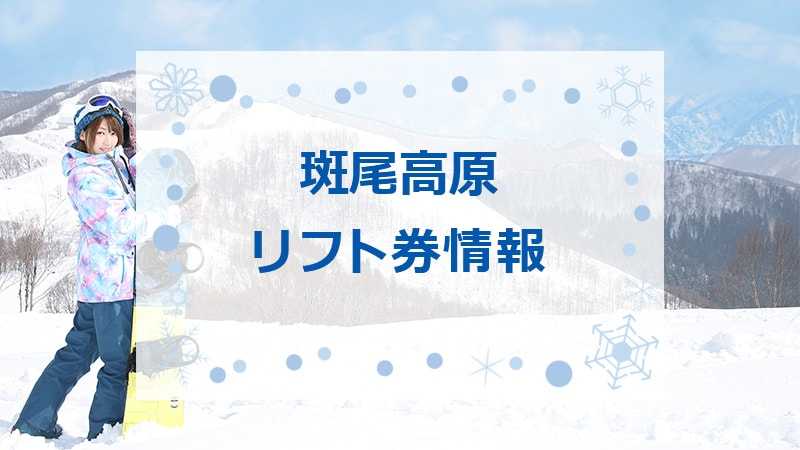 斑尾高原
リフト券情報